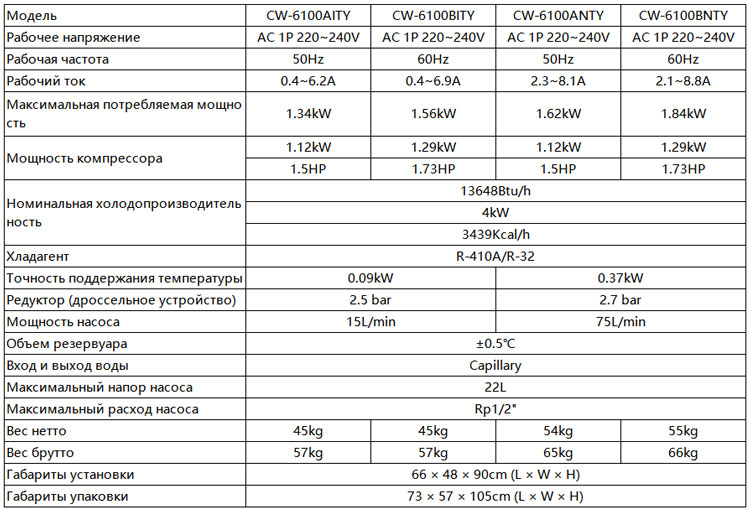 | Модель | CW-6100AITY | CW-6100BITY | CW-6100ANTY | CW-6100BNTY |
|---|---|---|---|---|
| Рабочее напряжение | AC 1P 220~240V | AC 1P 220~240V | AC 1P 220~240V | AC 1P 220~240V |
| Рабочая частота | 50Hz | 60Hz | 50Hz | 60Hz |
| Рабочий ток | 0.4~6.2A | 0.4~6.9A | 2.3~8.1A | 2.1~8.8A |
| Максимальная потребляемая мощность | 1.34kW | 1.56kW | 1.62kW | 1.84kW |
| Мощность компрессора | 1.12kW | 1.29kW | 1.12kW | 1.29kW |
| | 1.5HP | 1.73HP | 1.5HP | 1.73HP |
| Номинальная холодопроизводительность | 13648Btu/h | | | |
| | 4kW | | | |
| | 3439Kcal/h | | | |
| Хладагент | R-410A/R-32 | | | |
| Точность поддержания температуры | 0.09kW | | 0.37kW | |
| Редуктор (дроссельное устройство) | 2.5 bar | | 2.7 bar | |
| Мощность насоса | 15L/min | | 75L/min | |
| Объем резервуара | ±0.5℃ | | | |
| Вход и выход воды | Capillary | | | |
| Максимальный напор насоса | 22L | | | |
| Максимальный расход насоса | Rp1/2" | | | |
| Вес нетто | 45kg | 45kg | 54kg | 55kg |
| Вес брутто | 57kg | 57kg | 65kg | 66kg |
| Габариты установки | 66 × 48 × 90cm (L × W × H) | | | |
| Габариты упаковки | 73 × 57 × 105cm (L × W × H) | | | |